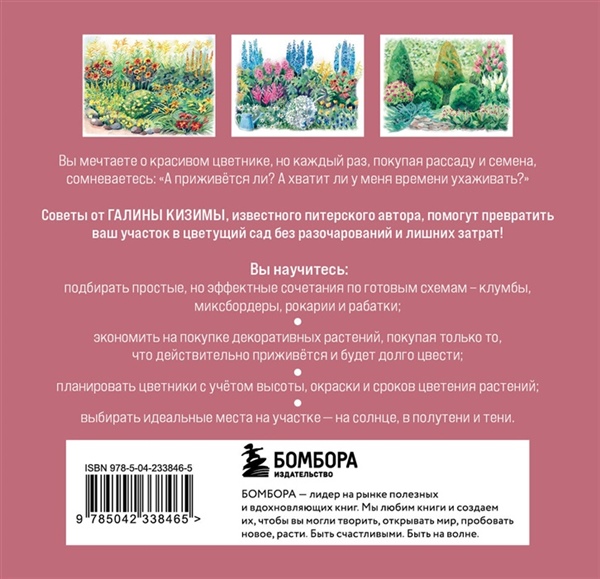 Вы мечтаете о красивом цветнике, но каждый раз, покупая рассаду и семена, сомневаетесь: «А приживётся ли? А хватит ли у меня времени ухаживать?»

Советы от ГАЛИНЫ КИЗИМЫ, известного питерского автора, помогут превратить ваш участок в цветущий сад без разочарований и лишних затрат!

Вы научитесь:
подбирать простые, но эффектные сочетания по готовым схемам – клумбы, миксбордеры, рокарии и рабатки;
•
экономить на покупке декоративных растений, покупая только то, что действительно приживётся и будет долго цвести;
•
планировать цветники с учётом высоты, окраски и сроков цветения растений;
•
выбирать идеальные места на участке — на солнце, в полутени и тени.

ISBN 978-5-04-233846-5

9 785042 338465 >

БОМБОРА
ИЗДАТЕЛЬСТВО

БОМБОРА — лидер на рынке полезных и вдохновляющих книг. Мы любим книги и создаем их, чтобы вы могли творить, открывать мир, пробовать новое, расти. Быть счастливыми. Быть на волне.